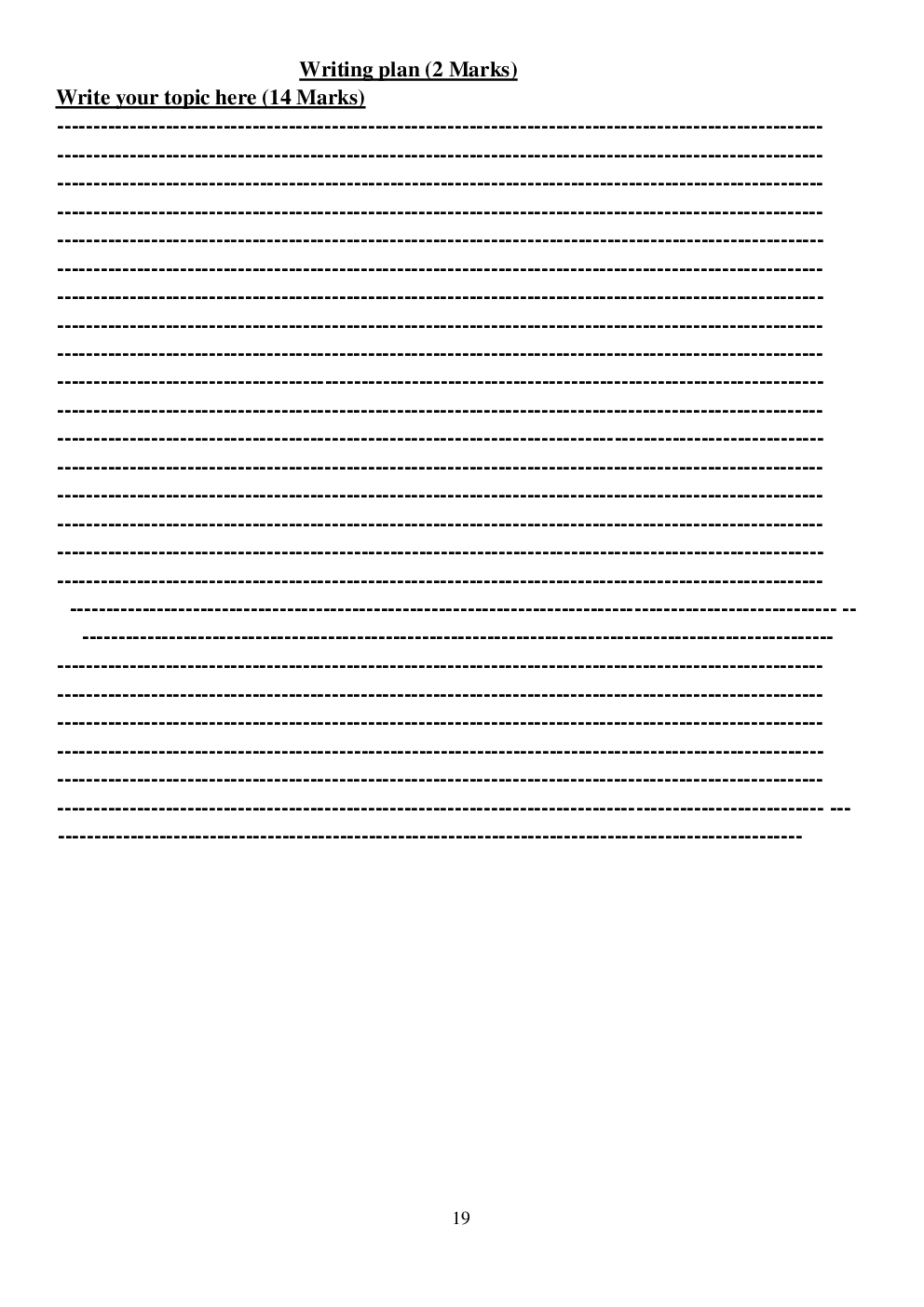 Writing plan (2 Marks)
Write your topic here (14 Marks)

19